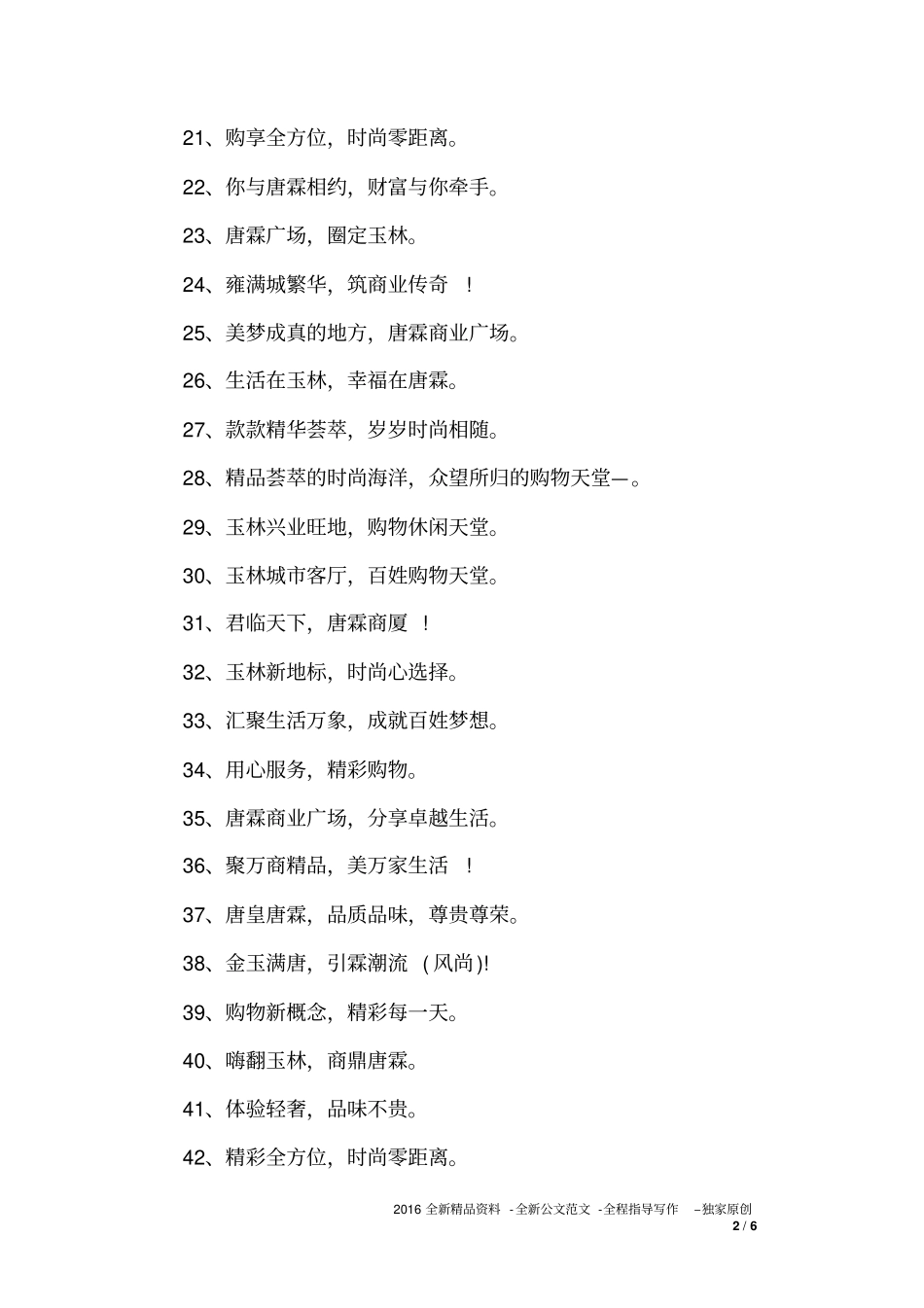 21、购享全方位，时尚零距离。

22、你与唐霖相约，财富与你牵手。

23、唐霖广场，圈定玉林。

24、雍满城繁华，筑商业传奇 ！

25、美梦成真的地方，唐霖商业广场。

26、生活在玉林，幸福在唐霖。

27、款款精华荟萃，岁岁时尚相随。

28、精品荟萃的时尚海洋，众望所归的购物天堂—。

29、玉林兴业旺地，购物休闲天堂。

30、玉林城市客厅，百姓购物天堂。

31、君临天下，唐霖商厦 ！

32、玉林新地标，时尚心选择。

33、汇聚生活万象，成就百姓梦想。

34、用心服务，精彩购物。

35、唐霖商业广场，分享卓越生活。

36、聚万商精品，美万家生活 ！

37、唐皇唐霖，品质品味，尊贵尊荣。

38、金玉满唐，引霖潮流 (风尚)!

39、购物新概念，精彩每一天。

40、嗨翻玉林，商鼎唐霖。

41、体验轻奢，品味不贵。

42、精彩全方位，时尚零距离。

2016 全新精品资料 -全新公文范文 -全程指导写作 –独家原创
2 / 6